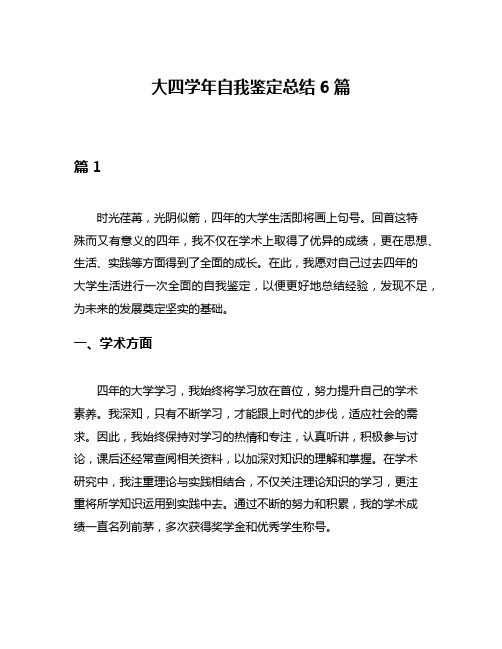 大四学年自我鉴定总结 6 篇

篇 1

时光荏苒，光阴似箭，四年的大学生活即将画上句号。回首这特殊而又有意义的四年，我不仅在学术上取得了优异的成绩，更在思想、生活、实践等方面得到了全面的成长。在此，我愿对自己过去四年的大学生活进行一次全面的自我鉴定，以便更好地总结经验，发现不足，为未来的发展奠定坚实的基础。

一、学术方面

四年的大学学习，我始终将学习放在首位，努力提升自己的学术素养。我深知，只有不断学习，才能跟上时代的步伐，适应社会的需求。因此，我始终保持对学习的热情和专注，认真听讲，积极参与讨论，课后还经常查阅相关资料，以加深对知识的理解和掌握。在学术研究中，我注重理论与实践相结合，不仅关注理论知识的学习，更注重将所学知识运用到实践中去。通过不断的努力和积累，我的学术成绩一直名列前茅，多次获得奖学金和优秀学生称号。